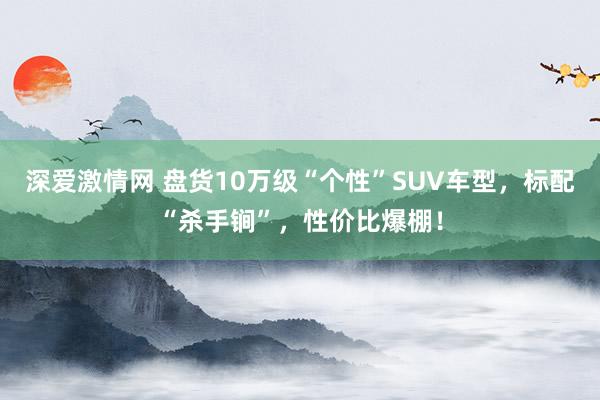 深爱激情网 盘货10万级“个性”SUV车型，标配“杀手锏”，性价比爆棚！